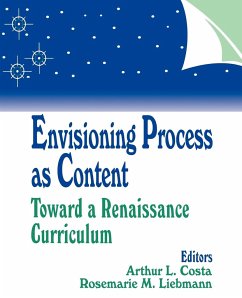 Envisioning Process as Content

Toward a Renaissance Curriculum

Editors
Arthur L. Costa
Rosemarie M. Liebmann